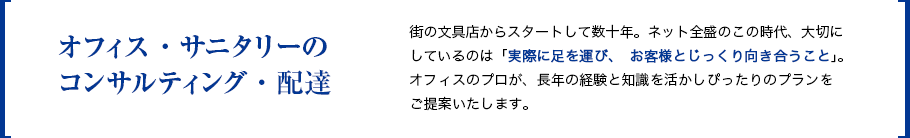 オフィス・サニタリーのコンサルティング・配達

街の文具店からスタートして数十年。ネット全盛のこの時代、大切にしているのは「実際に足を運び、 お客様とじっくり向き合うこと」。オフィスのプロが、長年の経験と知識を活かしぴったりのプランをご提案いたします。